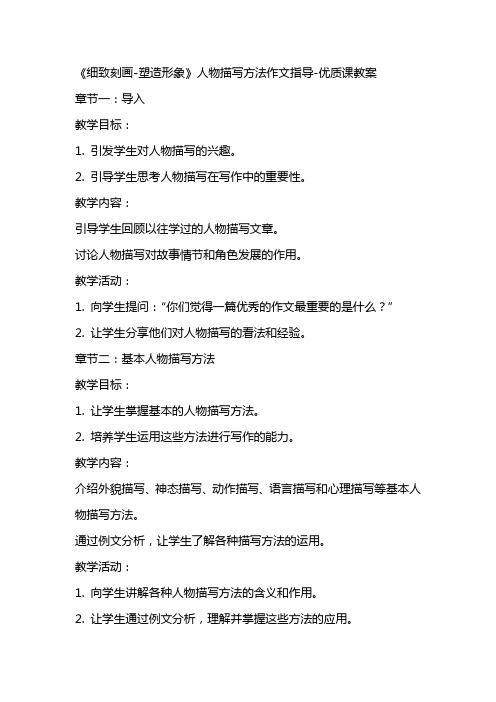 《细致刻画-塑造形象》人物描写方法作文指导-优质课教案

章节一：导入

教学目标：

1. 引发学生对人物描写的兴趣。

2. 引导学生思考人物描写在写作中的重要性。

教学内容：

引导学生回顾以往学过的人物描写文章。

讨论人物描写对故事情节和角色发展的作用。

教学活动：

1. 向学生提问：“你们觉得一篇优秀的作文最重要的是什么？”

2. 让学生分享他们对人物描写的看法和经验。

章节二：基本人物描写方法

教学目标：

1. 让学生掌握基本的人物描写方法。

2. 培养学生运用这些方法进行写作的能力。

教学内容：

介绍外貌描写、神态描写、动作描写、语言描写和心理描写等基本人物描写方法。

通过例文分析，让学生了解各种描写方法的运用。

教学活动：

1. 向学生讲解各种人物描写方法的含义和作用。

2. 让学生通过例文分析，理解并掌握这些方法的应用。